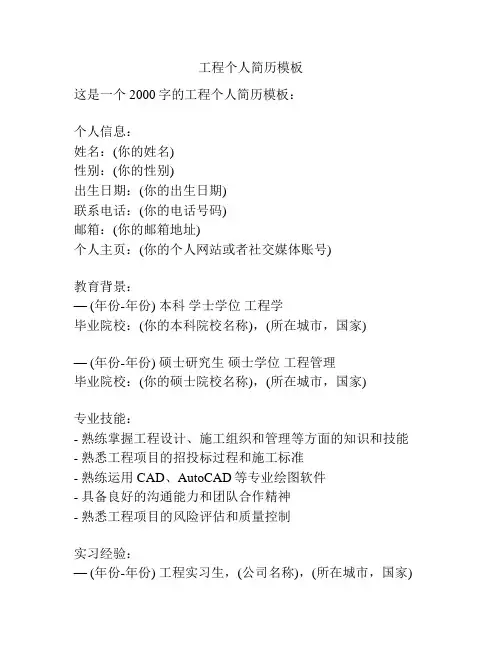 工程个人简历模板

这是一个 2000 字的工程个人简历模板：

个人信息：
姓名：(你的姓名)
性别：(你的性别)
出生日期：(你的出生日期)
联系电话：(你的电话号码)
邮箱：(你的邮箱地址)
个人主页：(你的个人网站或者社交媒体账号)

教育背景：
— (年份-年份) 本科 学士学位 工程学
毕业院校：(你的本科院校名称)，(所在城市，国家)

— (年份-年份) 硕士研究生 硕士学位 工程管理
毕业院校：(你的硕士院校名称)，(所在城市，国家)

专业技能：
- 熟练掌握工程设计、施工组织和管理等方面的知识和技能
- 熟悉工程项目的招投标过程和施工标准
- 熟练运用 CAD、AutoCAD 等专业绘图软件
- 具备良好的沟通能力和团队合作精神
- 熟悉工程项目的风险评估和质量控制

实习经验：
— (年份-年份) 工程实习生，(公司名称)，(所在城市，国家)